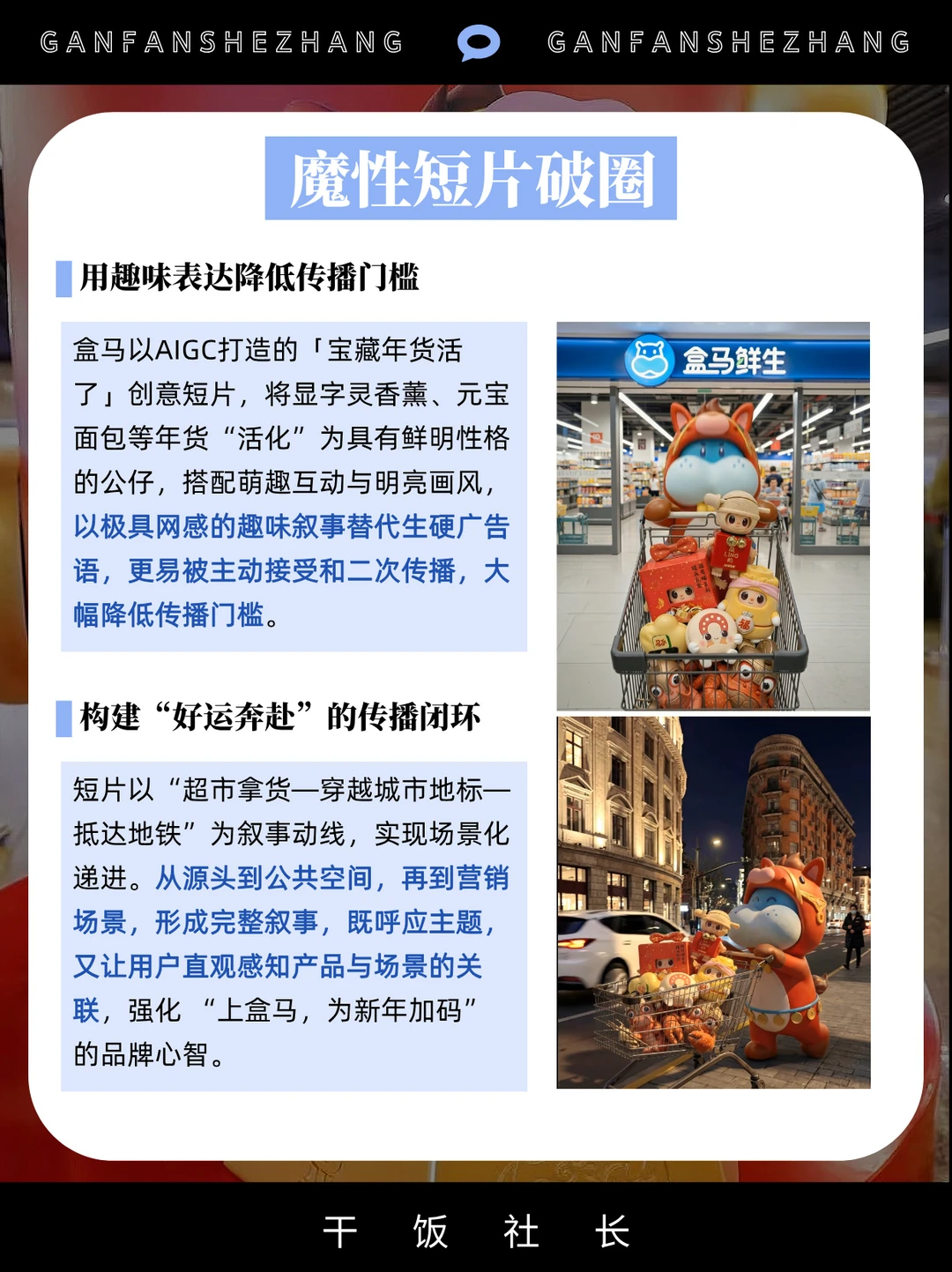 GANFANSHEZHANG GANFANSHEZHANG

魔性短片破圈

用趣味表达降低传播门槛

盒马以AIGC打造的「宝藏年货活了」创意短片，将显字灵香薰、元宝面包等年货“活化”为具有鲜明性格的公仔，搭配萌趣互动与明亮画风，以极具网感的趣味叙事替代生硬广告语，更易被主动接受和二次传播，大幅降低传播门槛。

盒马鲜生

构建“好运奔赴”的传播闭环

短片以“超市拿货—穿越城市地标—抵达地铁”为叙事动线，实现场景化递进。从源头到公共空间，再到营销场景，形成完整叙事，既呼应主题，又让用户直观感知产品与场景的关联，强化 “上盒马，为新年加码”的品牌心智。

干 饭 社 长